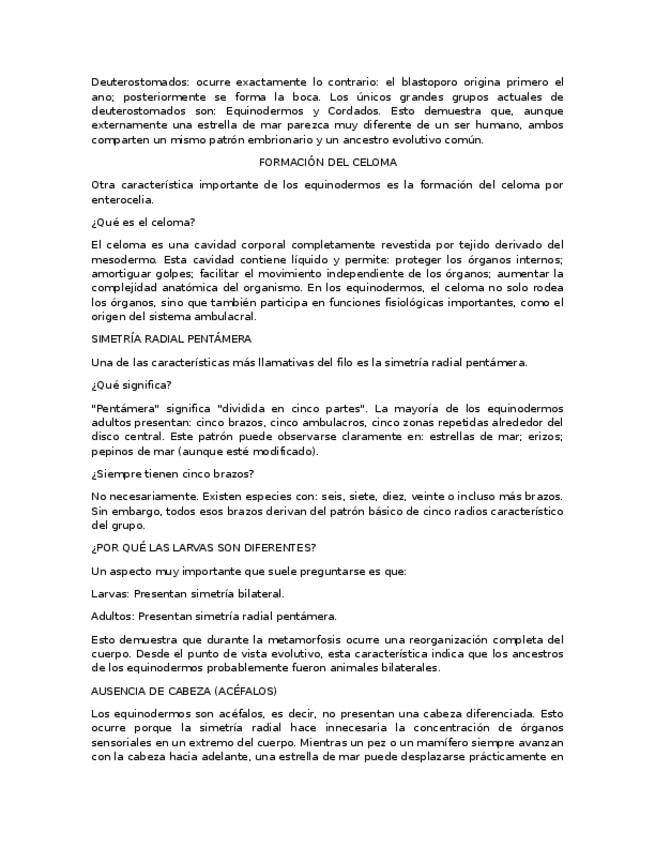 Deuterostomados: ocurre exactamente lo contrario: el blastoporo origina primero el ano; posteriormente se forma la boca. Los únicos grandes grupos actuales de deuterostomados son: Equinodermos y Cordados. Esto demuestra que, aunque externamente una estrella de mar parezca muy diferente de un ser humano, ambos comparten un mismo patrón embrionario y un ancestro evolutivo común.

FORMACIÓN DEL CELOMA

Otra característica importante de los equinodermos es la formación del celoma por enterocelia.

¿Qué es el celoma?

El celoma es una cavidad corporal completamente revestida por tejido derivado del mesodermo. Esta cavidad contiene líquido y permite: proteger los órganos internos; amortiguar golpes; facilitar el movimiento independiente de los órganos; aumentar la complejidad anatómica del organismo. En los equinodermos, el celoma no solo rodea los órganos, sino que también participa en funciones fisiológicas importantes, como el origen del sistema ambulacral.

SIMETRÍA RADIAL PENTÁMERA

Una de las características más llamativas del filo es la simetría radial pentámera.

¿Qué significa?

"Pentámera" significa "dividida en cinco partes". La mayoría de los equinodermos adultos presentan: cinco brazos, cinco ambulacros, cinco zonas repetidas alrededor del disco central. Este patrón puede observarse claramente en: estrellas de mar; erizos; pepinos de mar (aunque esté modificado).

¿Siempre tienen cinco brazos?

No necesariamente. Existen especies con: seis, siete, diez, veinte o incluso más brazos. Sin embargo, todos esos brazos derivan del patrón básico de cinco radios característico del grupo.

¿POR QUÉ LAS LARVAS SON DIFERENTES?

Un aspecto muy importante que suele preguntarse es que:

Larvas: Presentan simetría bilateral.

Adultos: Presentan simetría radial pentámera.

Esto demuestra que durante la metamorfosis ocurre una reorganización completa del cuerpo. Desde el punto de vista evolutivo, esta característica indica que los ancestros de los equinodermos probablemente fueron animales bilaterales.

AUSENCIA DE CABEZA (ACÉFALOS)

Los equinodermos son acéfalos, es decir, no presentan una cabeza diferenciada. Esto ocurre porque la simetría radial hace innecesaria la concentración de órganos sensoriales en un extremo del cuerpo. Mientras un pez o un mamífero siempre avanzan con la cabeza hacia adelante, una estrella de mar puede desplazarse prácticamente en